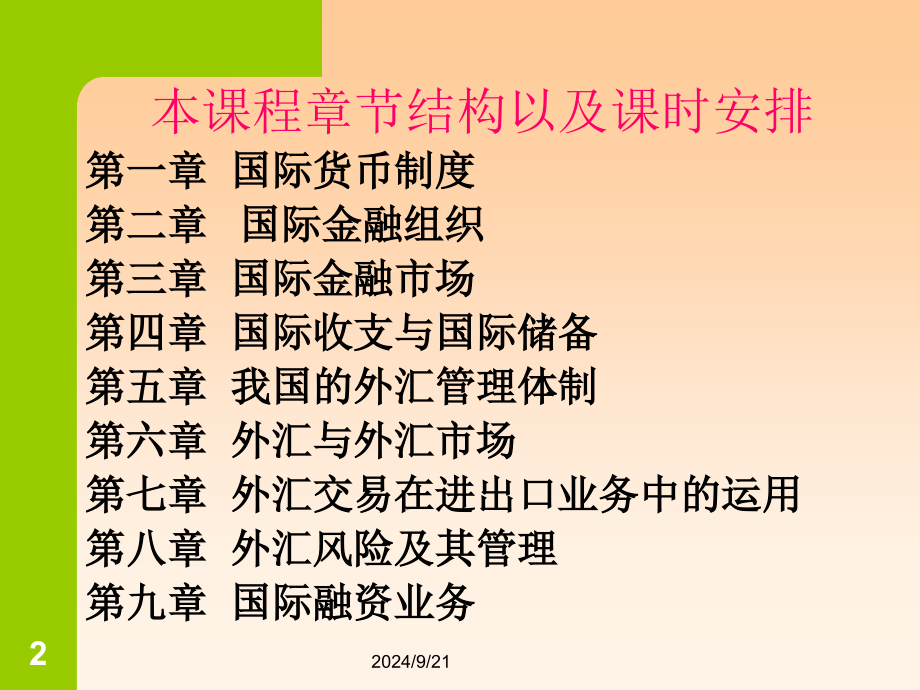 本课程章节结构以及课时安排

第一章 国际货币制度

第二章 国际金融组织

第三章 国际金融市场

第四章 国际收支与国际储备

第五章 我国的外汇管理体制

第六章 外汇与外汇市场

第七章 外汇交易在进出口业务中的运用

第八章 外汇风险及其管理

第九章 国际融资业务

2

2024/9/21